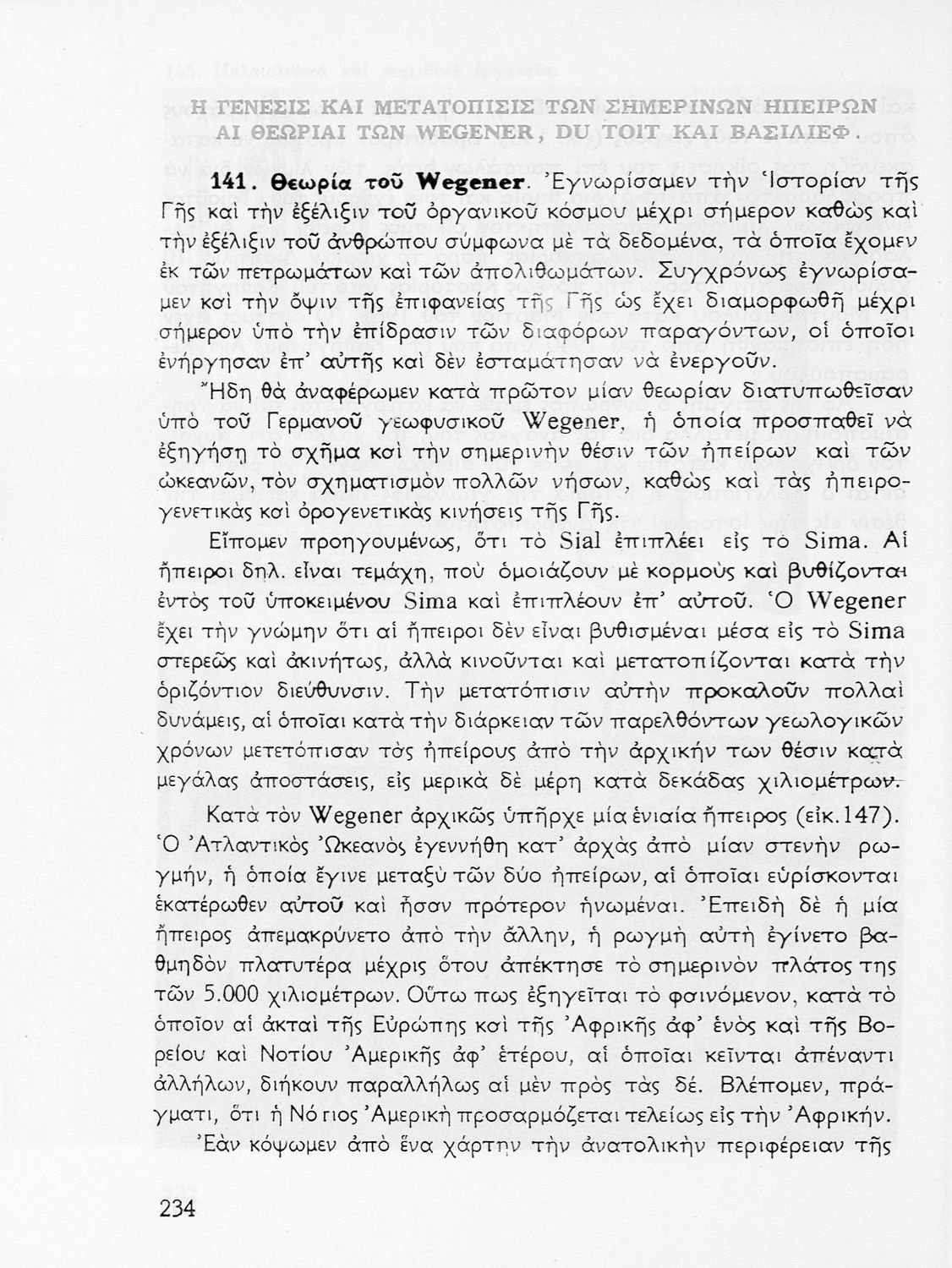 Η ΓΕΝΕΣΙΣ ΚΑΙ ΜΕΤΑΤΟΠΙΣΙΣ ΤΩΝ ΣΗΜΕΡΙΝΩΝ ΗΠΕΙΡΩΝ
ΑΙ ΘΕΩΡΙΑΙ ΤΩΝ WEGENER, DU TOIT ΚΑΙ ΒΑΣΙΛΙΕΦ.

141. Θεωρία τοῦ Wegener. Ἐγνωρίσαμεν τὴν Ἱστορίαν τῆς Γῆς καὶ τὴν ἐξέλιξιν τοῦ ὀργανικοῦ κόσμου μέχρι σήμερον καθὼς καὶ τὴν ἐξέλιξιν τοῦ ἀνθρώπου σύμφωνα μὲ τὰ δεδομένα, τὰ ὁποῖα ἔχομεν ἐκ τῶν πετρωμάτων καὶ τῶν ἀπολιθωμάτων. Συγχρόνως ἐγνωρίσαμεν καὶ τὴν ὄψιν τῆς ἐπιφανείας τῆς Γῆς ὡς ἔχει διαμορφωθῆ μέχρι σήμερον ὑπὸ τὴν ἐπίδρασιν τῶν διαφόρων παραγόντων, οἱ ὁποῖοι ἐνήργησαν ἐπ' αὐτῆς καὶ δὲν ἐσταμάτησαν νὰ ἐνεργοῦν.

Ἤδη θὰ ἀναφέρωμεν κατὰ πρῶτον μίαν θεωρίαν διατυπωθεῖσαν ὑπὸ τοῦ Γερμανοῦ γεωφυσικοῦ Wegener, ἡ ὁποία προσπαθεῖ νὰ ἐξηγήσῃ τὸ σχῆμα καὶ τὴν σημερινὴν θέσιν τῶν ἠπείρων καὶ τῶν ὠκεανῶν, τὸν σχηματισμὸν πολλῶν νήσων, καθὼς καὶ τὰς ἠπειρογενετικὰς καὶ ὀρογενετικὰς κινήσεις τῆς Γῆς.

Εἴπομεν προηγουμένως, ὅτι τὸ Sial ἐπιπλέει εἰς τὸ Sima. Αἱ ἤπειροι δηλ. εἶναι τεμάχη, ποὺ ὁμοιάζουν μὲ κορμοὺς καὶ βυθίζονται ἐντὸς τοῦ ὑποκειμένου Sima καὶ ἐπιπλέουν ἐπ' αὐτοῦ. Ὁ Wegener ἔχει τὴν γνώμην ὅτι αἱ ἤπειροι δὲν εἶναι βυθισμέναι μέσα εἰς τὸ Sima στερεῶς καὶ ἀκινήτως, ἀλλὰ κινοῦνται καὶ μετατοπίζονται κατὰ τὴν ὁριζόντιον διεύθυνσιν. Τὴν μετατόπισιν αὐτὴν προκαλοῦν πολλαὶ δυνάμεις, αἱ ὁποῖαι κατὰ τὴν διάρκειαν τῶν παρελθόντων γεωλογικῶν χρόνων μετετόπισαν τὰς ἠπείρους ἀπὸ τὴν ἀρχικήν των θέσιν κατὰ μεγάλας ἀποστάσεις, εἰς μερικὰ δὲ μέρη κατὰ δεκάδας χιλιομέτρων.

Κατὰ τὸν Wegener ἀρχικῶς ὑπῆρχε μία ἑνιαία ἤπειρος (εἰκ.147). Ὁ Ἀτλαντικὸς Ὠκεανὸς ἐγεννήθη κατ' ἀρχὰς ἀπὸ μίαν στενὴν ρωγμήν, ἡ ὁποία ἔγινε μεταξὺ τῶν δύο ἠπείρων, αἱ ὁποῖαι εὑρίσκονται ἑκατέρωθεν αὐτοῦ καὶ ἦσαν πρότερον ἡνωμέναι. Ἐπειδὴ δὲ ἡ μία ἤπειρος ἀπεμακρύνετο ἀπὸ τὴν ἄλλην, ἡ ρωγμὴ αὐτὴ ἐγίνετο βαθμηδὸν πλατυτέρα μέχρις ὅτου ἀπέκτησε τὸ σημερινὸν πλάτος της τῶν 5.000 χιλιομέτρων. Οὕτω πως ἐξηγεῖται τὸ φαινόμενον, κατὰ τὸ ὁποῖον αἱ ἀκταὶ τῆς Εὐρώπης καὶ τῆς Ἀφρικῆς ἀφ' ἑνὸς καὶ τῆς Βορείου καὶ Νοτίου Ἀμερικῆς ἀφ' ἑτέρου, αἱ ὁποῖαι κεῖνται ἀπέναντι ἀλλήλων, διήκουν παραλλήλως αἱ μὲν πρὸς τὰς δέ. Βλέπομεν, πράγματι, ὅτι ἡ Νότιος Ἀμερικὴ προσαρμόζεται τελείως εἰς τὴν Ἀφρικήν.

Ἐὰν κόψωμεν ἀπὸ ἕνα χάρτην τὴν ἀνατολικὴν περιφέρειαν τῆς

234